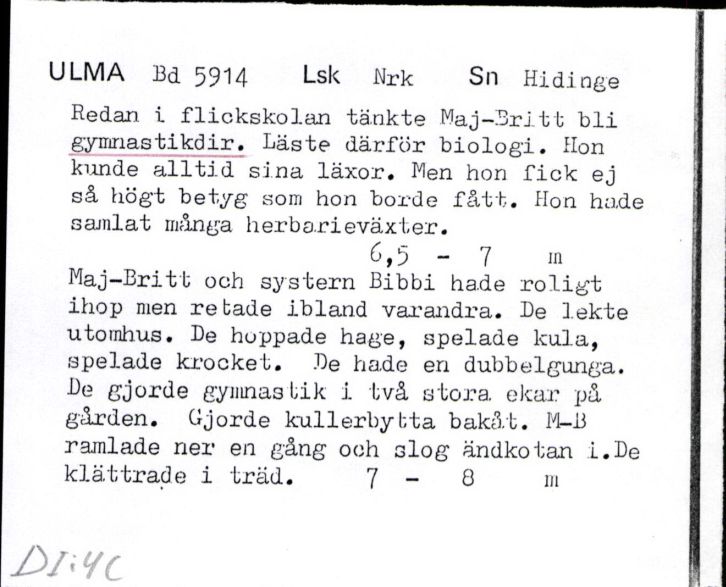 ULMA Bd 5914 Lsk Nrk Sn Hidinge

Redan i flickskolan tänkte Maj-Britt bli gymnastikdir. Läste därför biologi. Hon kunde alltid sina läxor. Men hon fick ej så högt betyg som hon borde fått. Hon hade samlat många herbarieväxter.

6,5 - 7 m

Maj-Britt och systern Bibbi hade roligt ihop men retade ibland varandra. De lekte utomhus. De hoppade hage, spelade kula, spelade krocket. De hade en dubbelgunga. De gjorde gymnastik i två stora ekar på gården. Gjorde kullerbytta bakåt. M-B ramlade ner en gång och slog ändkotan i. De klättrade i träd. 7 - 8 m

DI:4C